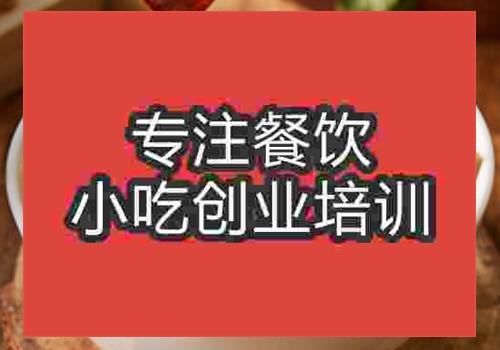 专注餐饮
小吃创业培训